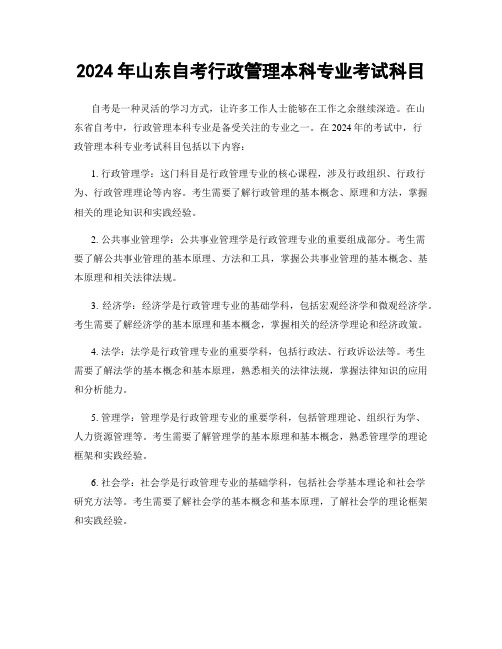 2024 年山东自考行政管理本科专业考试科目

自考是一种灵活的学习方式，让许多工作人士能够在工作之余继续深造。在山东省自考中，行政管理本科专业是备受关注的专业之一。在 2024 年的考试中，行政管理本科专业考试科目包括以下内容：

1. 行政管理学：这门科目是行政管理专业的核心课程，涉及行政组织、行政行为、行政管理理论等内容。考生需要了解行政管理的基本概念、原理和方法，掌握相关的理论知识和实践经验。

2. 公共事业管理学：公共事业管理学是行政管理专业的重要组成部分。考生需要了解公共事业管理的基本原理、方法和工具，掌握公共事业管理的基本概念、基本原理和相关法律法规。

3. 经济学：经济学是行政管理专业的基础学科，包括宏观经济学和微观经济学。考生需要了解经济学的基本原理和基本概念，掌握相关的经济学理论和经济政策。

4. 法学：法学是行政管理专业的重要学科，包括行政法、行政诉讼法等。考生需要了解法学的基本概念和基本原理，熟悉相关的法律法规，掌握法律知识的应用和分析能力。

5. 管理学：管理学是行政管理专业的重要学科，包括管理理论、组织行为学、人力资源管理等。考生需要了解管理学的基本原理和基本概念，熟悉管理学的理论框架和实践经验。

6. 社会学：社会学是行政管理专业的基础学科，包括社会学基本理论和社会学研究方法等。考生需要了解社会学的基本概念和基本原理，了解社会学的理论框架和实践经验。